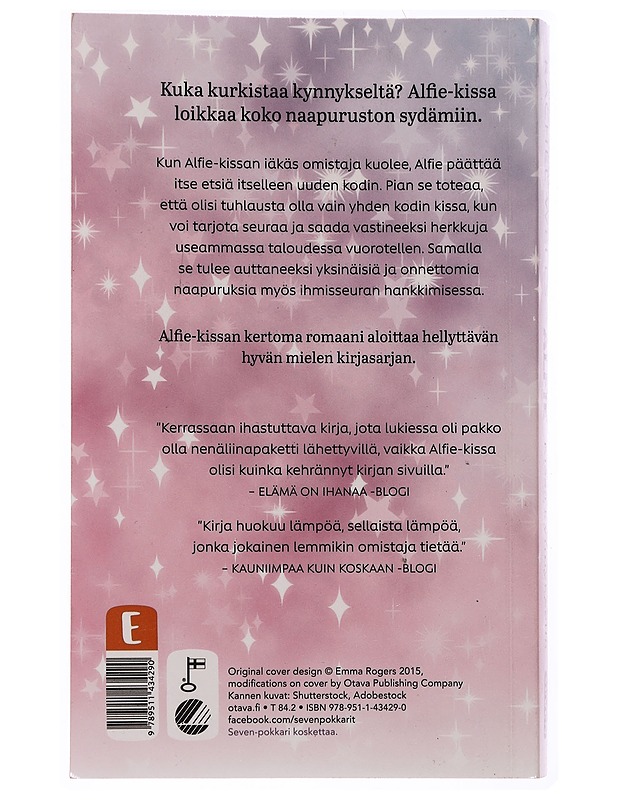 Kuka kurkistaa kynnykseltä? Alfie-kissa loikkaa koko naapuruston sydämiin.

Kun Alfie-kissan iäkäs omistaja kuolee, Alfie päättää itse etsiä itselleen uuden kodin. Pian se toteaa, että olisi tuhlausta olla vain yhden kodin kissa, kun voi tarjota seuraa ja saada vastineeksi herkkuja useammassa taloudessa vuorotellen. Samalla se tulee auttaneeksi yksinäisiä ja onnettomia naapuruksia myös ihmisseuran hankkimisessa.

Alfie-kissan kertoma romaani aloittaa hellyttävän hyvän mielen kirjasarjan.

"Kerrassaan ihastuttava kirja, jota lukiessa oli pakko olla nenäliinapaketti lähettyvillä, vaikka Alfie-kissa olisi kuinka kehrännyt kirjan sivuilla."
– ELÄMÄ ON IHANAA -BLOGI

"Kirja huokuu lämpöä, sellaista lämpöä, jonka jokainen lemmikin omistaja tietää."
– KAUNIIMPAA KUIN KOSKAAN -BLOGI

E

9 789511 434290

Original cover design © Emma Rogers 2015, modifications on cover by Otava Publishing Company
Kannen kuvat: Shutterstock, Adobestock
otava.fi • T 84.2 • ISBN 978-951-1-43429-0
facebook.com/sevenpokkarit
Seven-pokkari koskettaa.